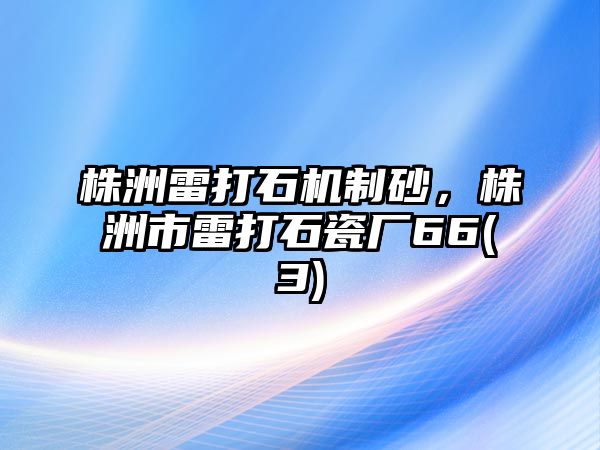 株洲雷打石机制砂，株洲市雷打石瓷厂66(3)